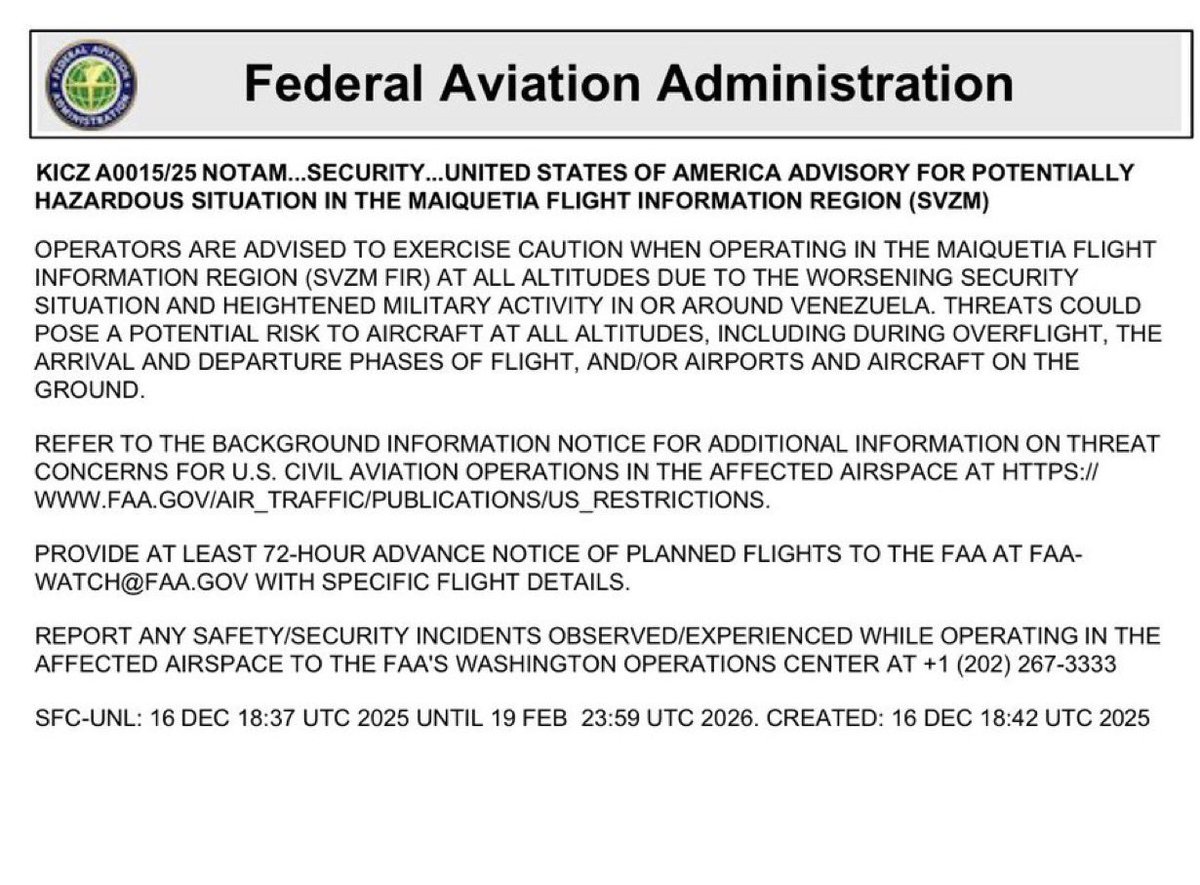 FEDERAL AVIATION ADMINISTRATION

Federal Aviation Administration

KICZ A0015/25 NOTAM...SECURITY...UNITED STATES OF AMERICA ADVISORY FOR POTENTIALLY HAZARDOUS SITUATION IN THE MAIQUETIA FLIGHT INFORMATION REGION (SVZM)

OPERATORS ARE ADVISED TO EXERCISE CAUTION WHEN OPERATING IN THE MAIQUETIA FLIGHT INFORMATION REGION (SVZM FIR) AT ALL ALTITUDES DUE TO THE WORSENING SECURITY SITUATION AND HEIGHTENED MILITARY ACTIVITY IN OR AROUND VENEZUELA. THREATS COULD POSE A POTENTIAL RISK TO AIRCRAFT AT ALL ALTITUDES, INCLUDING DURING OVERFLIGHT, THE ARRIVAL AND DEPARTURE PHASES OF FLIGHT, AND/OR AIRPORTS AND AIRCRAFT ON THE GROUND.

REFER TO THE BACKGROUND INFORMATION NOTICE FOR ADDITIONAL INFORMATION ON THREAT CONCERNS FOR U.S. CIVIL AVIATION OPERATIONS IN THE AFFECTED AIRSPACE AT HTTPS://WWW.FAA.GOV/AIR_TRAFFIC/PUBLICATIONS/US_RESTRICTIONS.

PROVIDE AT LEAST 72-HOUR ADVANCE NOTICE OF PLANNED FLIGHTS TO THE FAA AT FAA-WATCH@FAA.GOV WITH SPECIFIC FLIGHT DETAILS.

REPORT ANY SAFETY/SECURITY INCIDENTS OBSERVED/EXPERIENCED WHILE OPERATING IN THE AFFECTED AIRSPACE TO THE FAA'S WASHINGTON OPERATIONS CENTER AT +1 (202) 267-3333

SFC-UNL: 16 DEC 18:37 UTC 2025 UNTIL 19 FEB 23:59 UTC 2026. CREATED: 16 DEC 18:42 UTC 2025